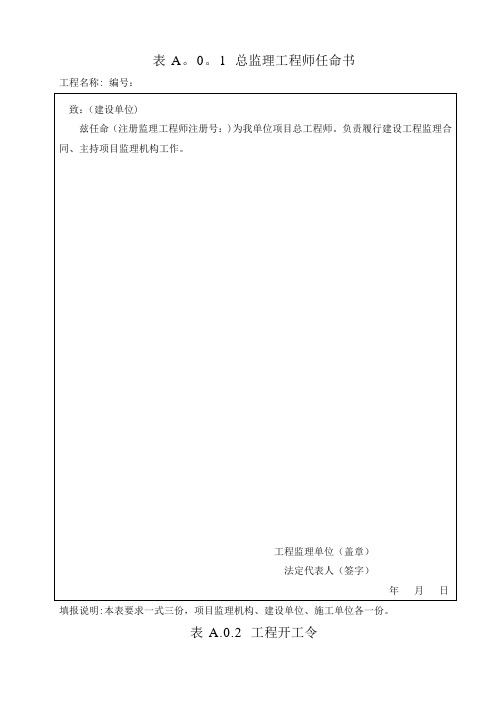 表 A。0。1 总监理工程师任命书

工程名称: 编号:

致:(建设单位)

兹任命(注册监理工程师注册号:)为我单位项目总工程师。负责履行建设工程监理合同、主持项目监理机构工作。

工程监理单位(盖章)

法定代表人(签字)

年 月 日

填报说明:本表要求一式三份,项目监理机构、建设单位、施工单位各一份。

表 A.0.2 工程开工令